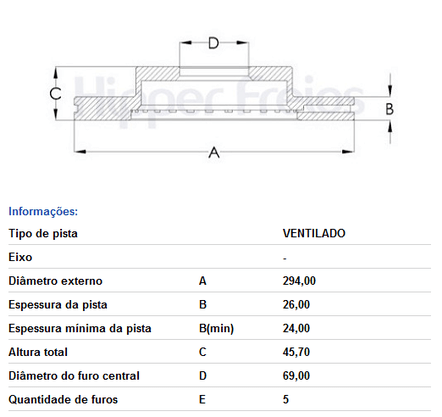 D
C
Hipper Freios
B
A

Informações:

| Tipo de pista | | VENTILADO |
|---|---|---|
| Eixo | | - |
| Diâmetro externo | A | 294,00 |
| Espessura da pista | B | 26,00 |
| Espessura mínima da pista | B(min) | 24,00 |
| Altura total | C | 45,70 |
| Diâmetro do furo central | D | 69,00 |
| Quantidade de furos | E | 5 |